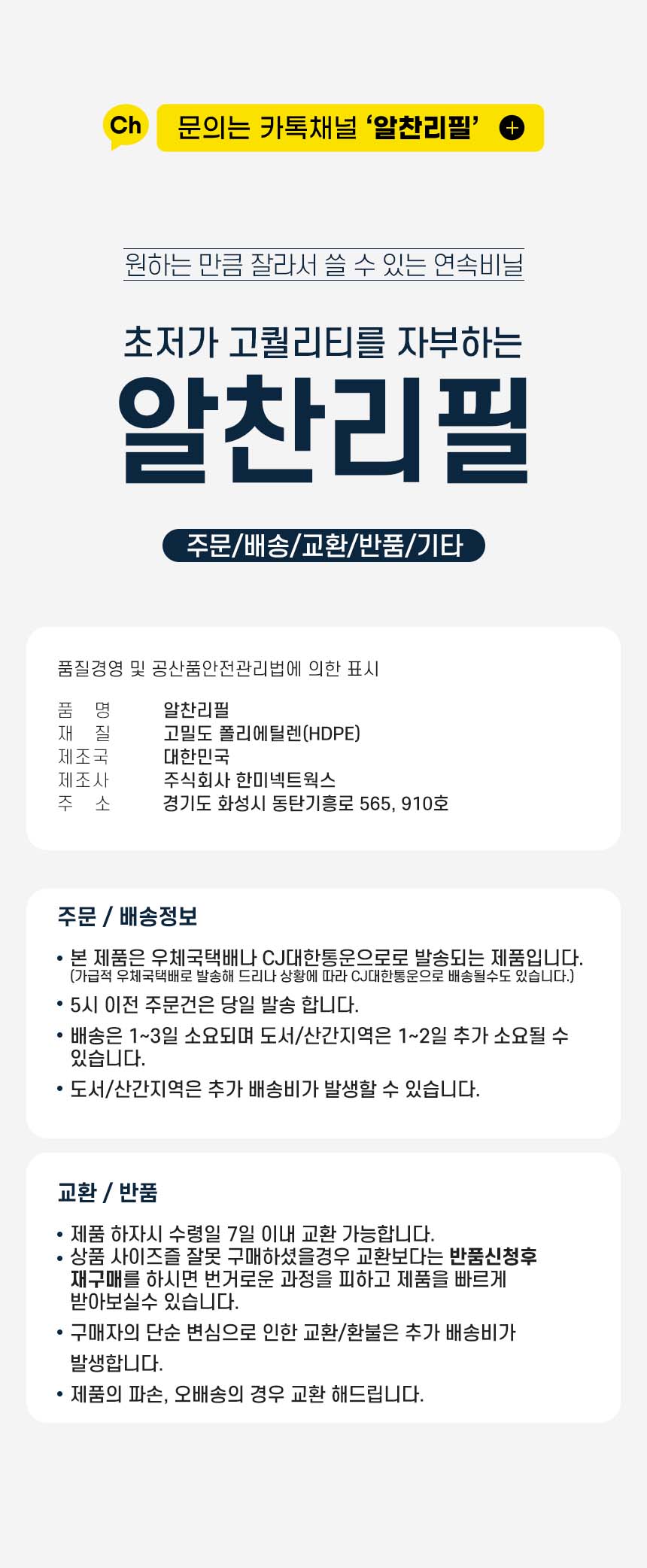 Ch

문의는 카톡채널 '알찬리필'

원하는 만큼 잘라서 쓸 수 있는 연속비닐

초저가 고퀄리티를 자부하는

알찬리필

주문/배송/교환/반품/기타

품질경영 및 공산품안전관리법에 의한 표시

품 명 알찬리필
재 질 고밀도 폴리에틸렌(HDPE)
제조국 대한민국
제조사 주식회사 한미넥트웍스
주 소 경기도 화성시 동탄기흥로 565, 910호

주문 / 배송정보

• 본 제품은 우체국택배나 CJ대한통운으로로 발송되는 제품입니다. (가급적 우체국택배로 발송해 드리나 상황에 따라 CJ대한통운으로 배송될수도 있습니다.)
• 5시 이전 주문건은 당일 발송 합니다.
• 배송은 1~3일 소요되며 도서/산간지역은 1~2일 추가 소요될 수 있습니다.
• 도서/산간지역은 추가 배송비가 발생할 수 있습니다.

교환 / 반품

• 제품 하자시 수령일 7일 이내 교환 가능합니다.
• 상품 사이즈즐 잘못 구매하셨을경우 교환보다는 반품신청후 재구매를 하시면 번거로운 과정을 피하고 제품을 빠르게 받아보실수 있습니다.
• 구매자의 단순 변심으로 인한 교환/환불은 추가 배송비가 발생합니다.
• 제품의 파손, 오배송의 경우 교환 해드립니다.